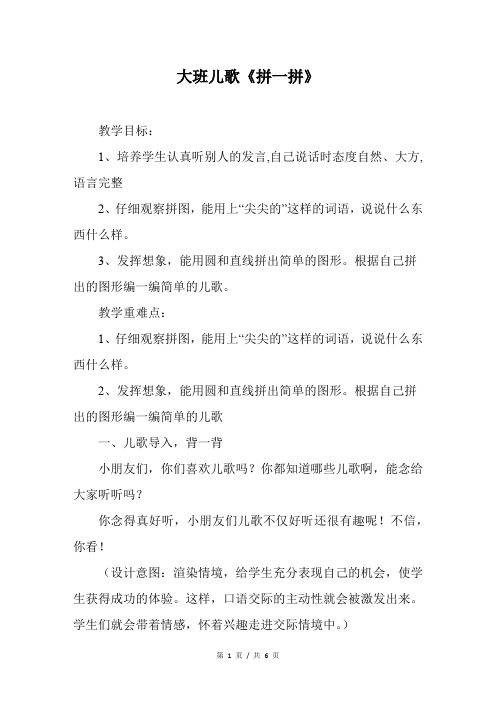 大班儿歌《拼一拼》

教学目标：

1、培养学生认真听别人的发言,自己说话时态度自然、大方,语言完整

2、仔细观察拼图，能用上“尖尖的”这样的词语，说说什么东西什么样。

3、发挥想象，能用圆和直线拼出简单的图形。根据自己拼出的图形编一编简单的儿歌。

教学重难点：

1、仔细观察拼图，能用上“尖尖的”这样的词语，说说什么东西什么样。

2、发挥想象，能用圆和直线拼出简单的图形。根据自己拼出的图形编一编简单的儿歌

一、儿歌导入，背一背

小朋友们，你们喜欢儿歌吗？你都知道哪些儿歌啊，能念给大家听听吗？

你念得真好听，小朋友们儿歌不仅好听还很有趣呢！不信，你看！

（设计意图：渲染情境，给学生充分表现自己的机会，使学生获得成功的体验。这样，口语交际的主动性就会被激发出来。学生们就会带着情感，怀着兴趣走进交际情境中。）

第 1 页 / 共 6 页